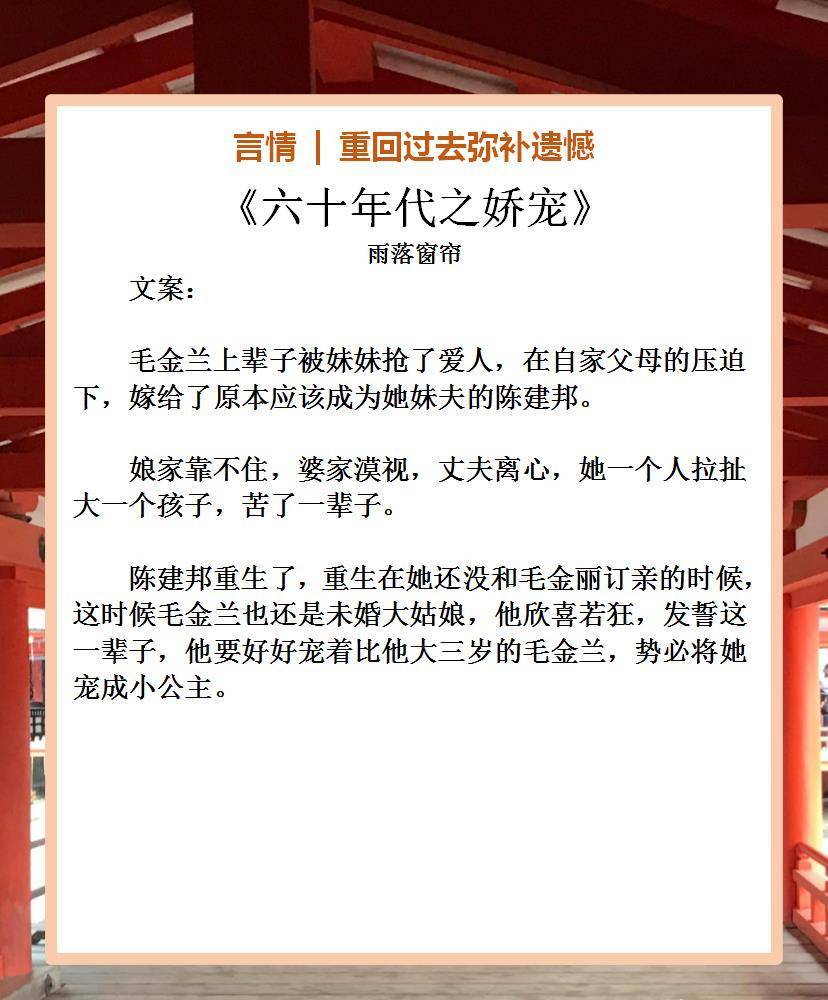 言情 | 重回过去弥补遗憾

《六十年代之娇宠》

雨落窗帘

文案：

毛金兰上辈子被妹妹抢了爱人，在自家父母的压迫下，嫁给了原本应该成为她妹夫的陈建邦。

娘家靠不住，婆家漠视，丈夫离心，她一个人拉扯大一个孩子，苦了一辈子。

陈建邦重生了，重生在她还没和毛金丽订亲的时候，这时候毛金兰也还是未婚大姑娘，他欣喜若狂，发誓这一辈子，他要好好宠着比他大三岁的毛金兰，势必将她宠成小公主。